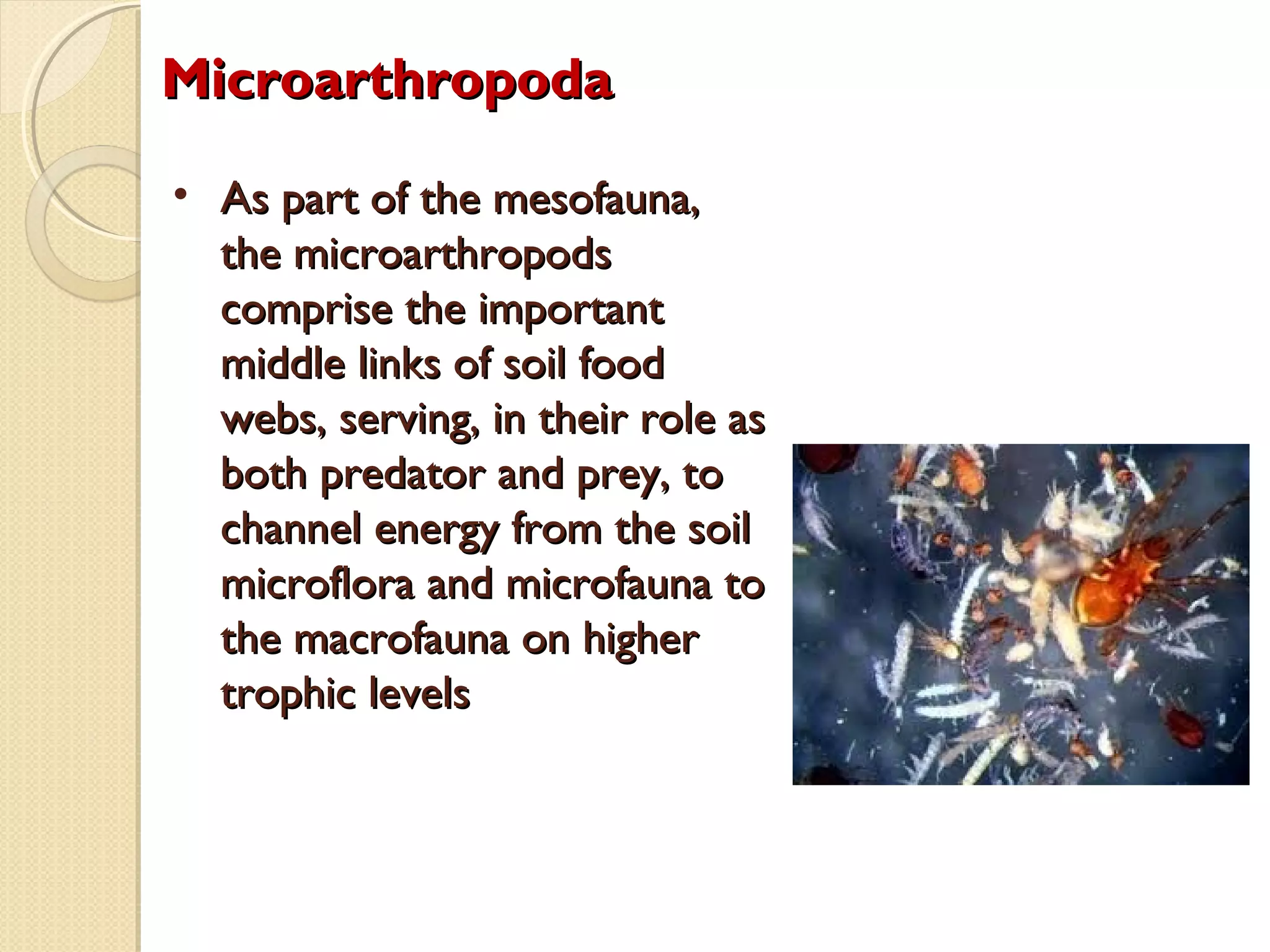 Microarthropoda

• As part of the mesofauna, the microarthropods comprise the important middle links of soil food webs, serving, in their role as both predator and prey, to channel energy from the soil microflora and microfauna to the macrofauna on higher trophic levels